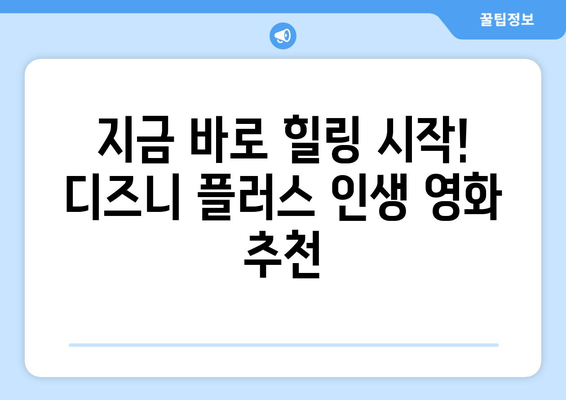 꿀팁정보

지금 바로 힐링 시작! 디즈니 플러스 인생 영화 추천